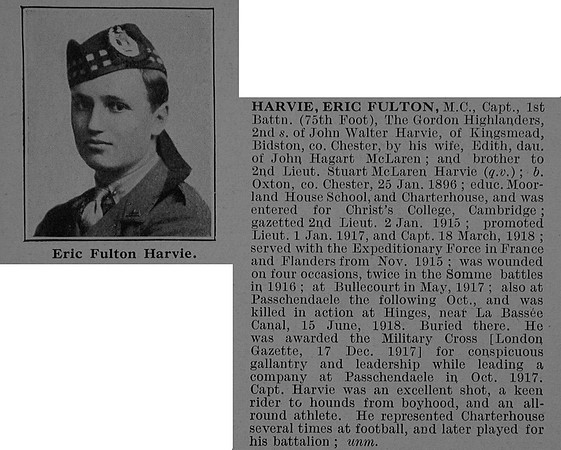 Eric Fulton Harvie.

HARVIE, ERIC FULTON, M.C., Capt., 1st Battn. (75th Foot), The Gordon Highlanders, 2nd s. of John Walter Harvie, of Kingsmead, Bidston, co. Chester, by his wife, Edith, dau. of John Hagart McLaren; and brother to 2nd Lieut. Stuart McLaren Harvie (q.v.); b. Oxton, co. Chester, 25 Jan. 1896; educ. Moorland House School, and Charterhouse, and was entered for Christ's College, Cambridge; gazetted 2nd Lieut. 2 Jan. 1915; promoted Lieut. 1 Jan. 1917, and Capt. 18 March, 1918; served with the Expeditionary Force in France and Flanders from Nov. 1915; was wounded on four occasions, twice in the Somme battles in 1916; at Bullecourt in May, 1917; also at Passchendaele the following Oct., and was killed in action at Hinges, near La Bassée Canal, 15 June, 1918. Buried there. He was awarded the Military Cross [London Gazette, 17 Dec. 1917] for conspicuous gallantry and leadership while leading a company at Passchendaele in Oct. 1917. Capt. Harvie was an excellent shot, a keen rider to hounds from boyhood, and an all-round athlete. He represented Charterhouse several times at football, and later played for his battalion; unm.